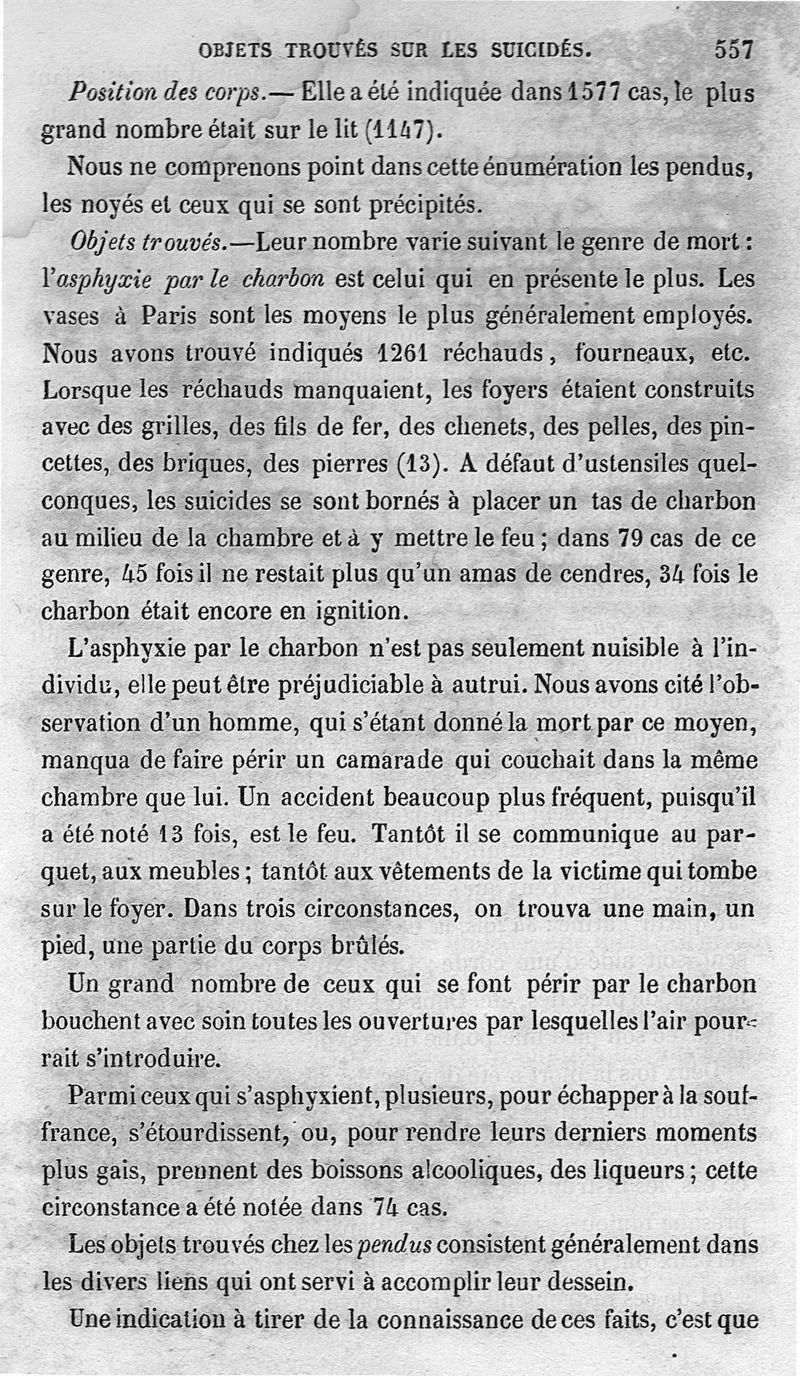 OBJETS TROUVÉS SUR LES SUICIDÉS. 557

Position des corps.— Elle a été indiquée dans 1577 cas, le plus grand nombre était sur le lit (1147).

Nous ne comprenons point dans cette énumération les pendus, les noyés et ceux qui se sont précipités.

Objets trouvés.—Leur nombre varie suivant le genre de mort : l'asphyxie par le charbon est celui qui en présente le plus. Les vases à Paris sont les moyens le plus généralement employés. Nous avons trouvé indiqués 1261 réchauds, fourneaux, etc. Lorsque les réchauds manquaient, les foyers étaient construits avec des grilles, des fils de fer, des chenets, des pelles, des pincettes, des briques, des pierres (13). A défaut d'ustensiles quelconques, les suicides se sont bornés à placer un tas de charbon au milieu de la chambre et à y mettre le feu ; dans 79 cas de ce genre, 45 fois il ne restait plus qu'un amas de cendres, 34 fois le charbon était encore en ignition.

L'asphyxie par le charbon n'est pas seulement nuisible à l'individu, elle peut être préjudiciable à autrui. Nous avons cité l'observation d'un homme, qui s'étant donné la mort par ce moyen, manqua de faire périr un camarade qui couchait dans la même chambre que lui. Un accident beaucoup plus fréquent, puisqu'il a été noté 13 fois, est le feu. Tantôt il se communique au parquet, aux meubles ; tantôt aux vêtements de la victime qui tombe sur le foyer. Dans trois circonstances, on trouva une main, un pied, une partie du corps brûlés.

Un grand nombre de ceux qui se font périr par le charbon bouchent avec soin toutes les ouvertures par lesquelles l'air pourrait s'introduire.

Parmi ceux qui s'asphyxient, plusieurs, pour échapper à la souffrance, s'étourdissent, ou, pour rendre leurs derniers moments plus gais, prennent des boissons alcooliques, des liqueurs ; cette circonstance a été notée dans 74 cas.

Les objets trouvés chez les pendus consistent généralement dans les divers liens qui ont servi à accomplir leur dessein.

Une indication à tirer de la connaissance de ces faits, c'est que